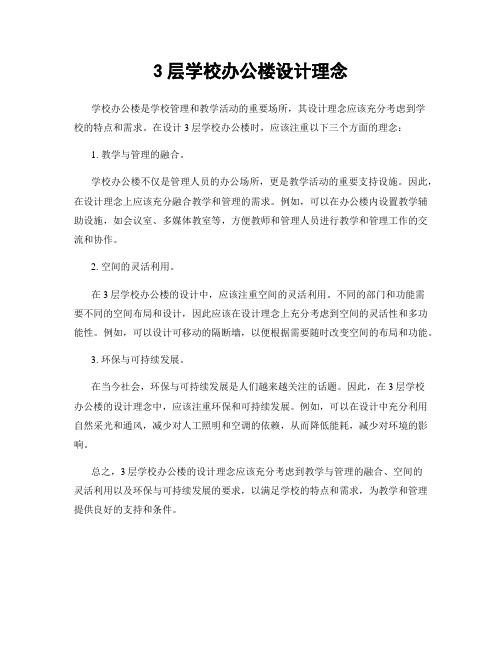 3 层学校办公楼设计理念

学校办公楼是学校管理和教学活动的重要场所，其设计理念应该充分考虑到学校的特点和需求。在设计 3 层学校办公楼时，应该注重以下三个方面的理念：

1. 教学与管理的融合。

学校办公楼不仅是管理人员的办公场所，更是教学活动的重要支持设施。因此，在设计理念上应该充分融合教学和管理的需求。例如，可以在办公楼内设置教学辅助设施，如会议室、多媒体教室等，方便教师和管理人员进行教学和管理工作的交流和协作。

2. 空间的灵活利用。

在 3 层学校办公楼的设计中，应该注重空间的灵活利用。不同的部门和功能需要不同的空间布局和设计，因此应该在设计理念上充分考虑到空间的灵活性和多功能性。例如，可以设计可移动的隔断墙，以便根据需要随时改变空间的布局和功能。

3. 环保与可持续发展。

在当今社会，环保与可持续发展是人们越来越关注的话题。因此，在 3 层学校办公楼的设计理念中，应该注重环保和可持续发展。例如，可以在设计中充分利用自然采光和通风，减少对人工照明和空调的依赖，从而降低能耗，减少对环境的影响。

总之，3 层学校办公楼的设计理念应该充分考虑到教学与管理的融合、空间的灵活利用以及环保与可持续发展的要求，以满足学校的特点和需求，为教学和管理提供良好的支持和条件。